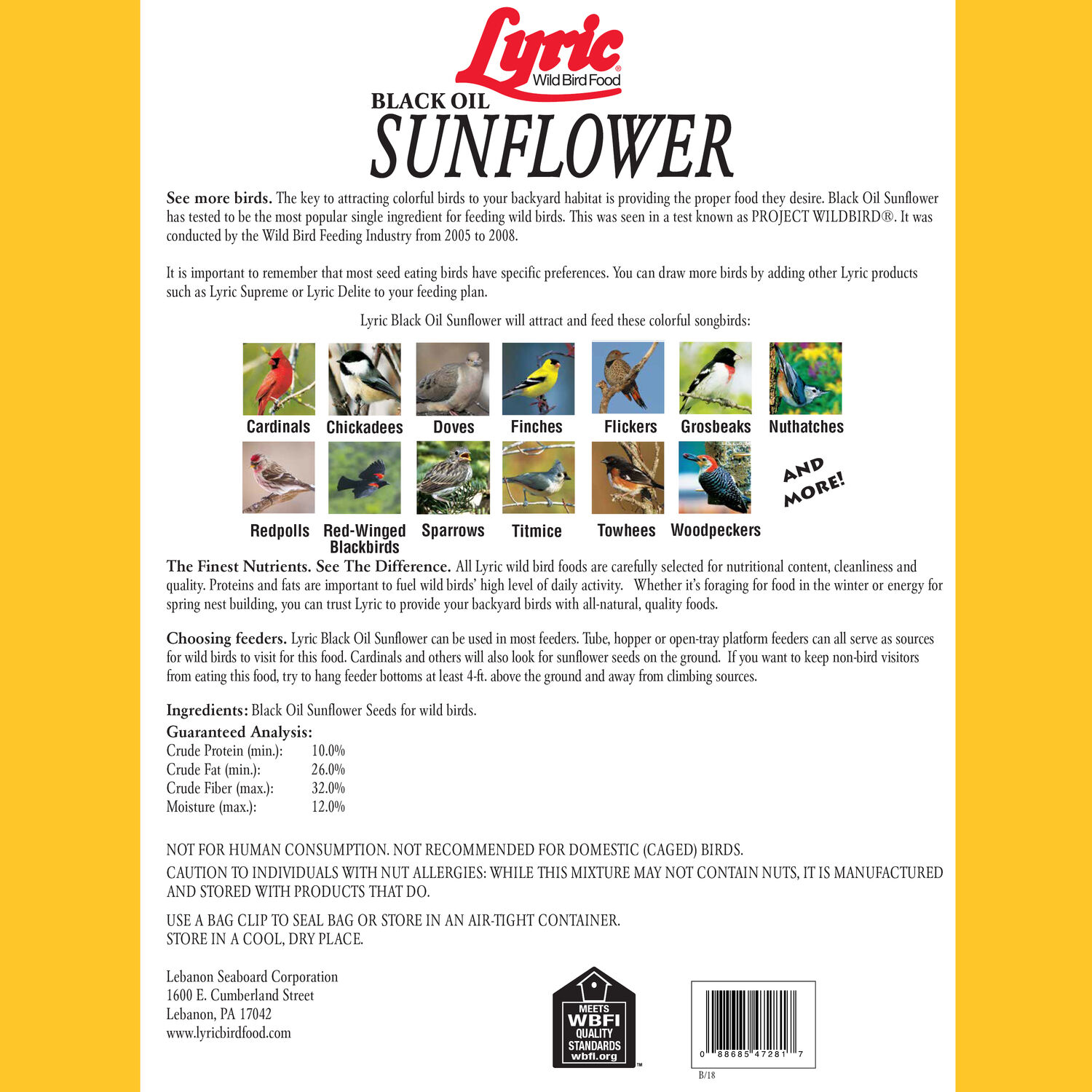 Lyric®
Wild Bird Food

BLACK OIL
SUNFLOWER

See more birds. The key to attracting colorful birds to your backyard habitat is providing the proper food they desire. Black Oil Sunflower has tested to be the most popular single ingredient for feeding wild birds. This was seen in a test known as PROJECT WILDBIRD®. It was conducted by the Wild Bird Feeding Industry from 2005 to 2008.

It is important to remember that most seed eating birds have specific preferences. You can draw more birds by adding other Lyric products such as Lyric Supreme or Lyric Delite to your feeding plan.

Lyric Black Oil Sunflower will attract and feed these colorful songbirds:

Cardinals
Chickadees
Doves
Finches
Flickers
Grosbeaks
Nuthatches
Redpolls
Red-Winged Blackbirds
Sparrows
Titmice
Towhees
Woodpeckers
AND MORE!

The Finest Nutrients. See The Difference. All Lyric wild bird foods are carefully selected for nutritional content, cleanliness and quality. Proteins and fats are important to fuel wild birds' high level of daily activity. Whether it's foraging for food in the winter or energy for spring nest building, you can trust Lyric to provide your backyard birds with all-natural, quality foods.

Choosing feeders. Lyric Black Oil Sunflower can be used in most feeders. Tube, hopper or open-tray platform feeders can all serve as sources for wild birds to visit for this food. Cardinals and others will also look for sunflower seeds on the ground. If you want to keep non-bird visitors from eating this food, try to hang feeder bottoms at least 4-ft. above the ground and away from climbing sources.

Ingredients: Black Oil Sunflower Seeds for wild birds.

Guaranteed Analysis:
Crude Protein (min.): 10.0%
Crude Fat (min.): 26.0%
Crude Fiber (max.): 32.0%
Moisture (max.): 12.0%

NOT FOR HUMAN CONSUMPTION. NOT RECOMMENDED FOR DOMESTIC (CAGED) BIRDS.

CAUTION TO INDIVIDUALS WITH NUT ALLERGIES: WHILE THIS MIXTURE MAY NOT CONTAIN NUTS, IT IS MANUFACTURED AND STORED WITH PRODUCTS THAT DO.

USE A BAG CLIP TO SEAL BAG OR STORE IN AN AIR-TIGHT CONTAINER.
STORE IN A COOL, DRY PLACE.

Lebanon Seaboard Corporation
1600 E. Cumberland Street
Lebanon, PA 17042
www.lyricbirdfood.com

MEETS
WBFI
QUALITY
STANDARDS
wbfi.org
™

0 88685 47281 7
B/18